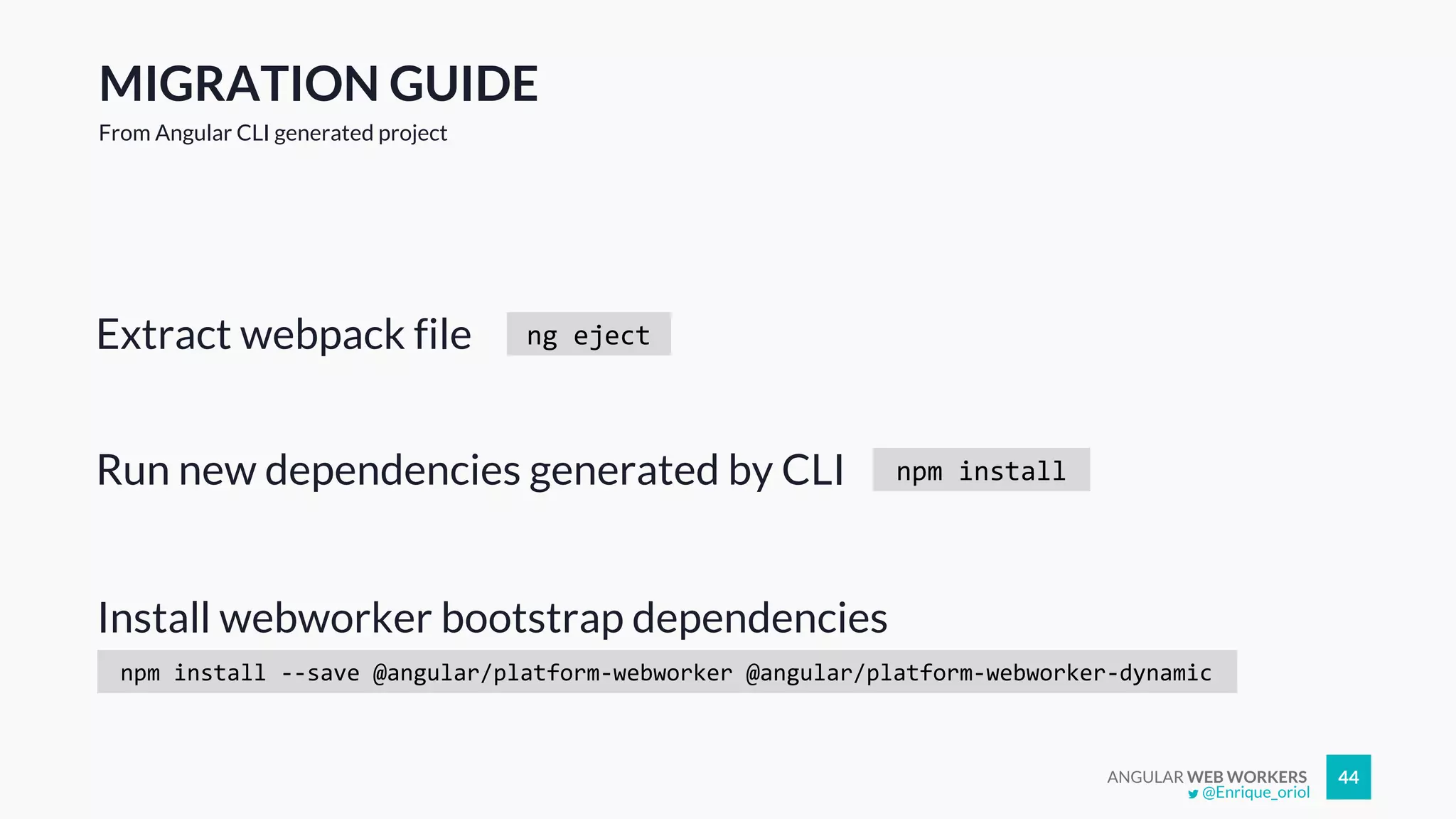 MIGRATION GUIDE
From Angular CLI generated project

Extract webpack file
ng eject

Run new dependencies generated by CLI
npm install

Install webworker bootstrap dependencies
npm install --save @angular/platform-webworker @angular/platform-webworker-dynamic

ANGULAR WEB WORKERS
@Enrique_oriol
44